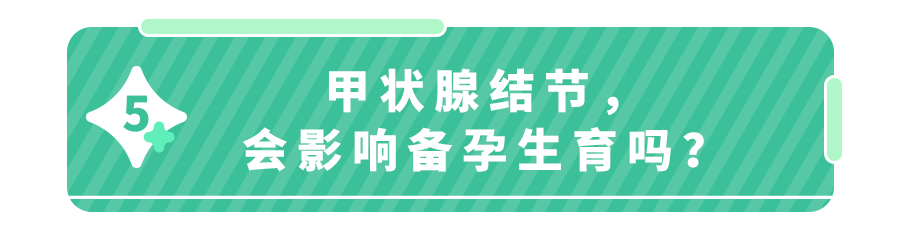 5

甲状腺结节，
会影响备孕生育吗？